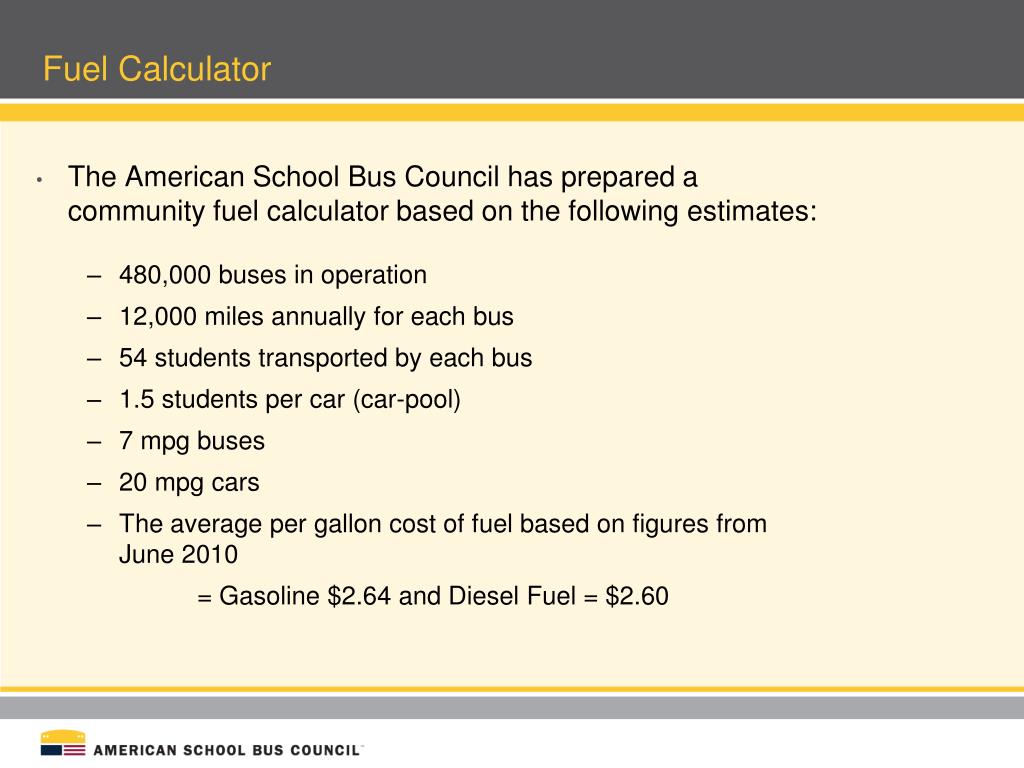 Fuel Calculator

• The American School Bus Council has prepared a community fuel calculator based on the following estimates:

– 480,000 buses in operation
– 12,000 miles annually for each bus
– 54 students transported by each bus
– 1.5 students per car (car-pool)
– 7 mpg buses
– 20 mpg cars
– The average per gallon cost of fuel based on figures from June 2010
= Gasoline \$2.64 and Diesel Fuel = \$2.60

AMERICAN SCHOOL BUS COUNCIL™